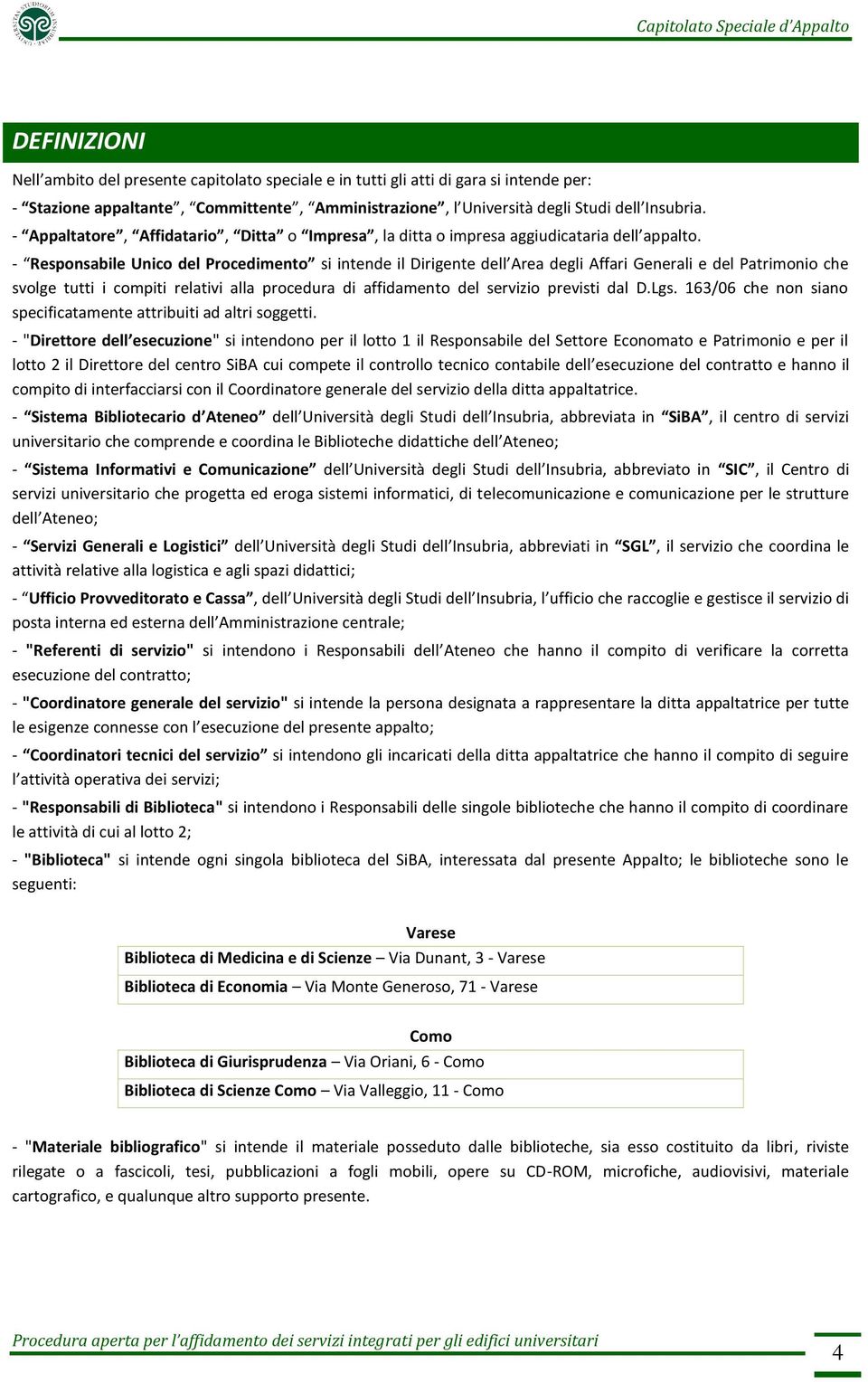 Capitolato Speciale d'Appalto

DEFINIZIONI

Nell'ambito del presente capitolato speciale e in tutti gli atti di gara si intende per:
- "Stazione appaltante", "Committente", "Amministrazione", l'Università degli Studi dell'Insubria.
- "Appaltatore", "Affidatario", "Ditta" o "Impresa", la ditta o impresa aggiudicataria dell'appalto.
- "Responsabile Unico del Procedimento" si intende il Dirigente dell'Area degli Affari Generali e del Patrimonio che svolge tutti i compiti relativi alla procedura di affidamento del servizio previsti dal D.Lgs. 163/06 che non siano specificatamente attribuiti ad altri soggetti.
- "Direttore dell'esecuzione" si intendono per il lotto 1 il Responsabile del Settore Economato e Patrimonio e per il lotto 2 il Direttore del centro SiBA cui compete il controllo tecnico contabile dell'esecuzione del contratto e hanno il compito di interfacciarsi con il Coordinatore generale del servizio della ditta appaltatrice.
- "Sistema Bibliotecario d'Ateneo" dell'Università degli Studi dell'Insubria, abbreviata in "SiBA", il centro di servizi universitario che comprende e coordina le Biblioteche didattiche dell'Ateneo;
- "Sistema Informativi e Comunicazione" dell'Università degli Studi dell'Insubria, abbreviato in "SIC", il Centro di servizi universitario che progetta ed eroga sistemi informatici, di telecomunicazione e comunicazione per le strutture dell'Ateneo;
- "Servizi Generali e Logistici" dell'Università degli Studi dell'Insubria, abbreviati in "SGL", il servizio che coordina le attività relative alla logistica e agli spazi didattici;
- "Ufficio Provveditorato e Cassa", dell'Università degli Studi dell'Insubria, l'ufficio che raccoglie e gestisce il servizio di posta interna ed esterna dell'Amministrazione centrale;
- "Referenti di servizio" si intendono i Responsabili dell'Ateneo che hanno il compito di verificare la corretta esecuzione del contratto;
- "Coordinatore generale del servizio" si intende la persona designata a rappresentare la ditta appaltatrice per tutte le esigenze connesse con l'esecuzione del presente appalto;
- "Coordinatori tecnici del servizio" si intendono gli incaricati della ditta appaltatrice che hanno il compito di seguire l'attività operativa dei servizi;
- "Responsabili di Biblioteca" si intendono i Responsabili delle singole biblioteche che hanno il compito di coordinare le attività di cui al lotto 2;
- "Biblioteca" si intende ogni singola biblioteca del SiBA, interessata dal presente Appalto; le biblioteche sono le seguenti:

Varese

| Biblioteca di Medicina e di Scienze – Via Dunant, 3 - Varese |
|---|
| Biblioteca di Economia – Via Monte Generoso, 71 - Varese |

Como

| Biblioteca di Giurisprudenza – Via Oriani, 6 - Como |
|---|
| Biblioteca di Scienze Como – Via Valleggio, 11 - Como |

- "Materiale bibliografico" si intende il materiale posseduto dalle biblioteche, sia esso costituito da libri, riviste rilegate o a fascicoli, tesi, pubblicazioni a fogli mobili, opere su CD-ROM, microfiche, audiovisivi, materiale cartografico, e qualunque altro supporto presente.

Procedura aperta per l'affidamento dei servizi integrati per gli edifici universitari

4